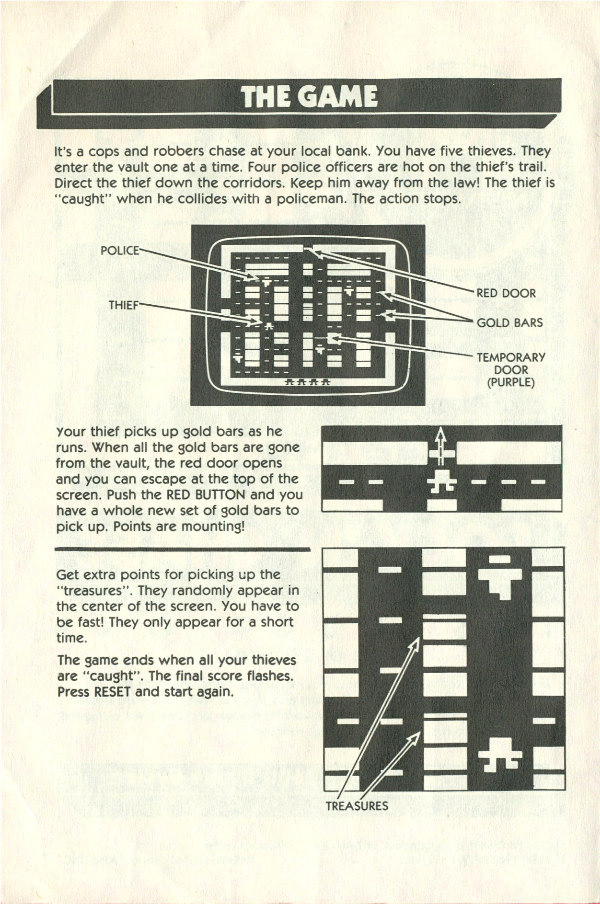 THE GAME

It's a cops and robbers chase at your local bank. You have five thieves. They enter the vault one at a time. Four police officers are hot on the thief's trail. Direct the thief down the corridors. Keep him away from the law! The thief is "caught" when he collides with a policeman. The action stops.

POLICE

THIEF

RED DOOR

GOLD BARS

TEMPORARY DOOR (PURPLE)

Your thief picks up gold bars as he runs. When all the gold bars are gone from the vault, the red door opens and you can escape at the top of the screen. Push the RED BUTTON and you have a whole new set of gold bars to pick up. Points are mounting!

Get extra points for picking up the "treasures". They randomly appear in the center of the screen. You have to be fast! They only appear for a short time.

The game ends when all your thieves are "caught". The final score flashes. Press RESET and start again.

TREASURES